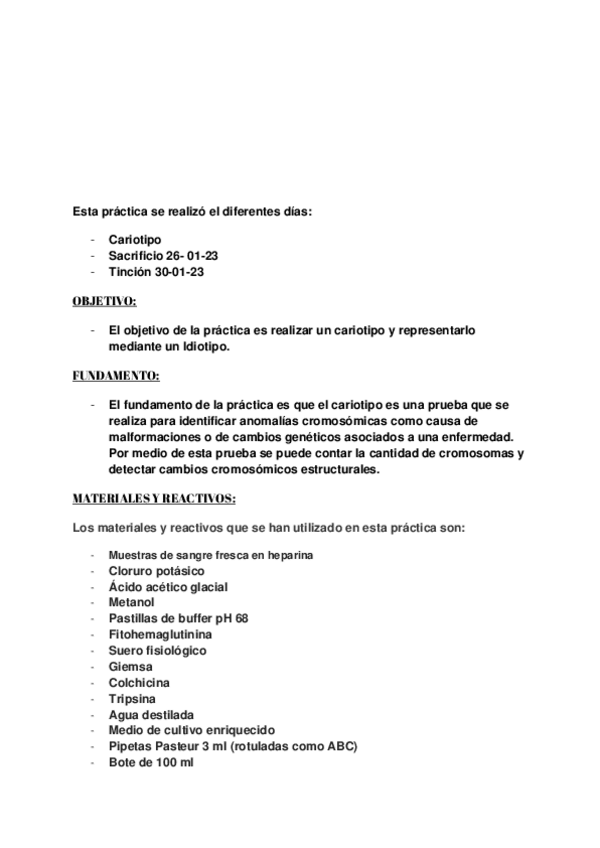 Esta práctica se realizó el diferentes días:

- Cariotipo
- Sacrificio 26- 01-23
- Tinción 30-01-23

OBJETIVO:

- El objetivo de la práctica es realizar un cariotipo y representarlo mediante un Idiotipo.

FUNDAMENTO:

- El fundamento de la práctica es que el cariotipo es una prueba que se realiza para identificar anomalías cromosómicas como causa de malformaciones o de cambios genéticos asociados a una enfermedad. Por medio de esta prueba se puede contar la cantidad de cromosomas y detectar cambios cromosómicos estructurales.

MATERIALES Y REACTIVOS:

Los materiales y reactivos que se han utilizado en esta práctica son:

- Muestras de sangre fresca en heparina
- Cloruro potásico
- Ácido acético glacial
- Metanol
- Pastillas de buffer pH 68
- Fitohemaglutinina
- Suero fisiológico
- Giemsa
- Colchicina
- Tripsina
- Agua destilada
- Medio de cultivo enriquecido
- Pipetas Pasteur 3 ml (rotuladas como ABC)
- Bote de 100 ml